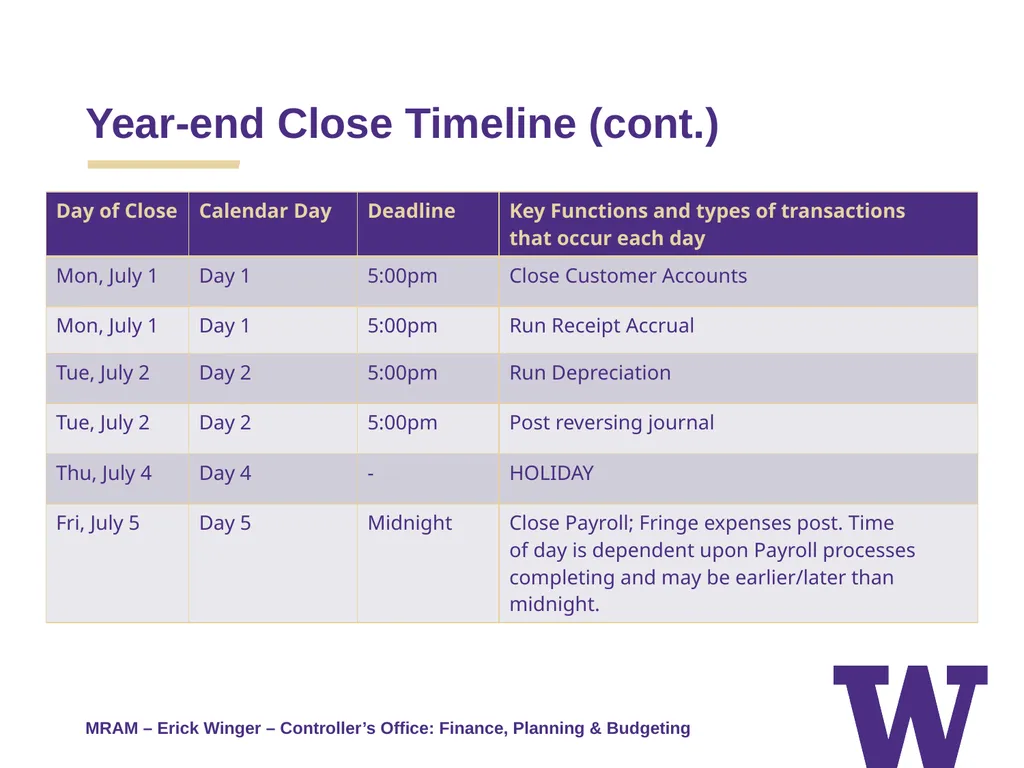 Year-end Close Timeline (cont.)

| Day of Close | Calendar Day | Deadline | Key Functions and types of transactions that occur each day |
|---|---|---|---|
| Mon, July 1 | Day 1 | 5:00pm | Close Customer Accounts |
| Mon, July 1 | Day 1 | 5:00pm | Run Receipt Accrual |
| Tue, July 2 | Day 2 | 5:00pm | Run Depreciation |
| Tue, July 2 | Day 2 | 5:00pm | Post reversing journal |
| Thu, July 4 | Day 4 | - | HOLIDAY |
| Fri, July 5 | Day 5 | Midnight | Close Payroll; Fringe expenses post. Time of day is dependent upon Payroll processes completing and may be earlier/later than midnight. |

MRAM – Erick Winger – Controller's Office: Finance, Planning & Budgeting

W